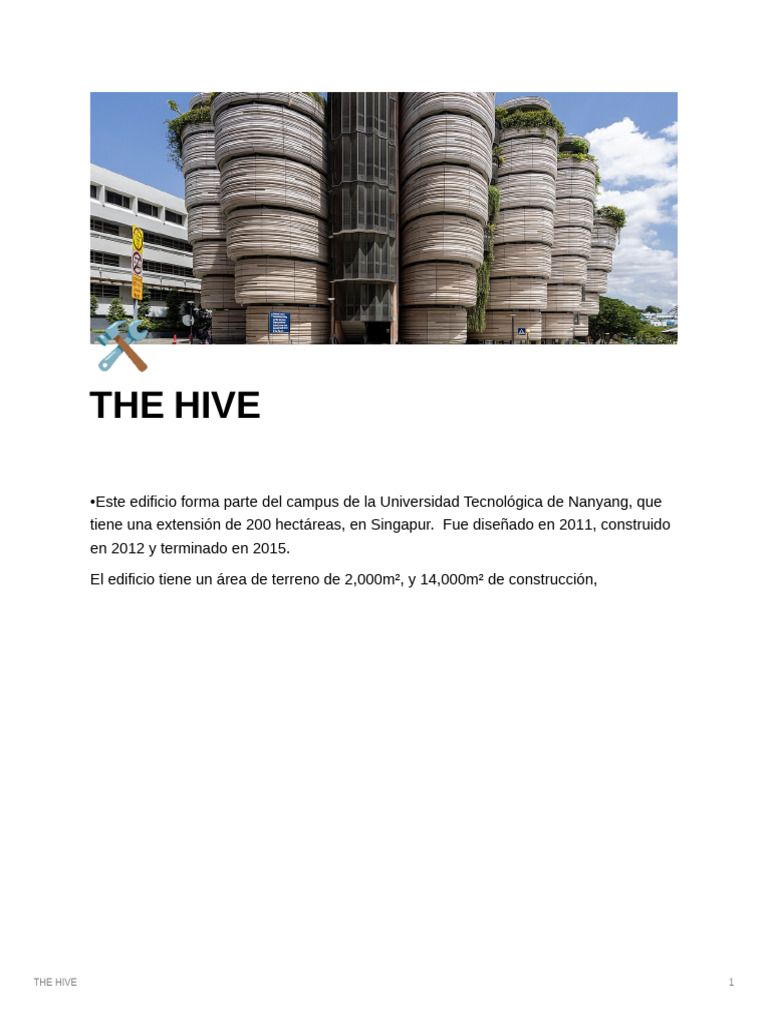 THE HIVE

•Este edificio forma parte del campus de la Universidad Tecnológica de Nanyang, que tiene una extensión de 200 hectáreas, en Singapur. Fue diseñado en 2011, construido en 2012 y terminado en 2015.

El edificio tiene un área de terreno de 2,000m², y 14,000m² de construcción,

THE HIVE

1